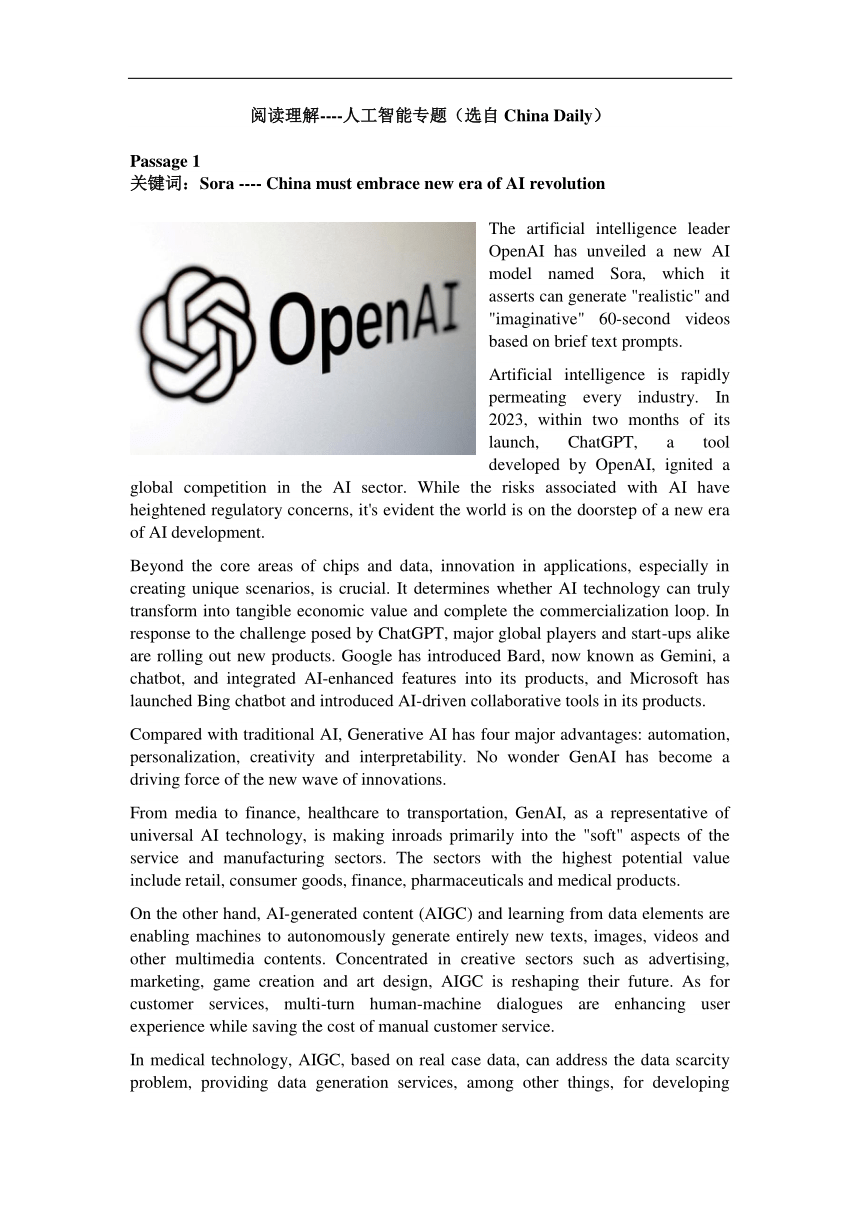 阅读理解----人工智能专题（选自 China Daily）

Passage 1
关键词：Sora ---- China must embrace new era of AI revolution

OpenAI

The artificial intelligence leader OpenAI has unveiled a new AI model named Sora, which it asserts can generate "realistic" and "imaginative" 60-second videos based on brief text prompts.

Artificial intelligence is rapidly permeating every industry. In 2023, within two months of its launch, ChatGPT, a tool developed by OpenAI, ignited a global competition in the AI sector. While the risks associated with AI have heightened regulatory concerns, it's evident the world is on the doorstep of a new era of AI development.

Beyond the core areas of chips and data, innovation in applications, especially in creating unique scenarios, is crucial. It determines whether AI technology can truly transform into tangible economic value and complete the commercialization loop. In response to the challenge posed by ChatGPT, major global players and start-ups alike are rolling out new products. Google has introduced Bard, now known as Gemini, a chatbot, and integrated AI-enhanced features into its products, and Microsoft has launched Bing chatbot and introduced AI-driven collaborative tools in its products.

Compared with traditional AI, Generative AI has four major advantages: automation, personalization, creativity and interpretability. No wonder GenAI has become a driving force of the new wave of innovations.

From media to finance, healthcare to transportation, GenAI, as a representative of universal AI technology, is making inroads primarily into the "soft" aspects of the service and manufacturing sectors. The sectors with the highest potential value include retail, consumer goods, finance, pharmaceuticals and medical products.

On the other hand, AI-generated content (AIGC) and learning from data elements are enabling machines to autonomously generate entirely new texts, images, videos and other multimedia contents. Concentrated in creative sectors such as advertising, marketing, game creation and art design, AIGC is reshaping their future. As for customer services, multi-turn human-machine dialogues are enhancing user experience while saving the cost of manual customer service.

In medical technology, AIGC, based on real case data, can address the data scarcity problem, providing data generation services, among other things, for developing